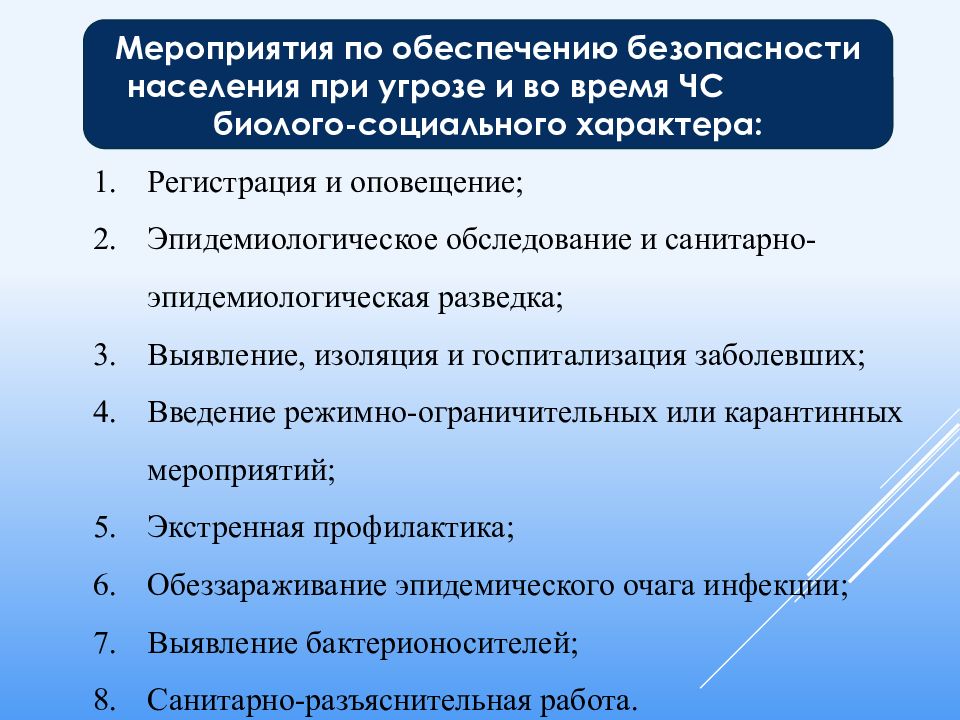 Мероприятия по обеспечению безопасности населения при угрозе и во время ЧС биолого-социального характера:

1. Регистрация и оповещение;
2. Эпидемиологическое обследование и санитарно-эпидемиологическая разведка;
3. Выявление, изоляция и госпитализация заболевших;
4. Введение режимно-ограничительных или карантинных мероприятий;
5. Экстренная профилактика;
6. Обеззараживание эпидемического очага инфекции;
7. Выявление бактерионосителей;
8. Санитарно-разъяснительная работа.